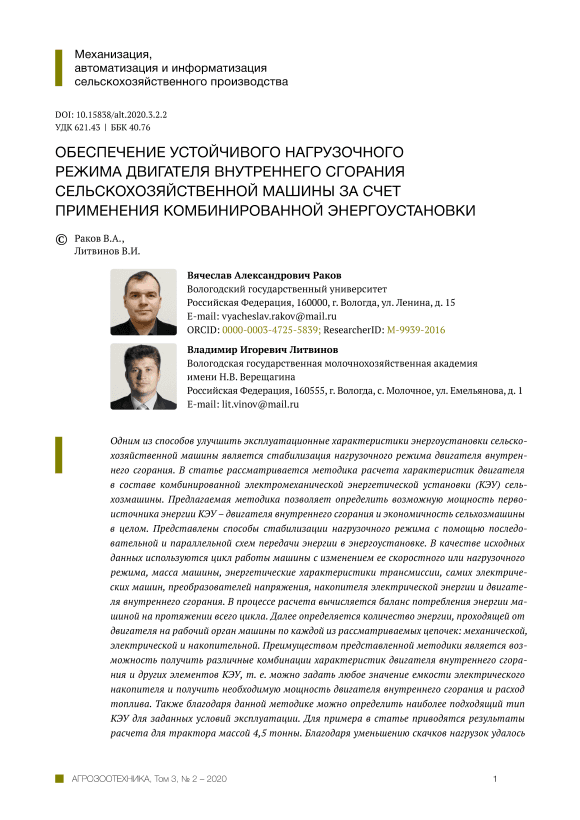 Механизация, автоматизация и информатизация сельскохозяйственного производства

DOI: 10.15838/alt.2020.3.2.2
УДК 621.43 | ББК 40.76

ОБЕСПЕЧЕНИЕ УСТОЙЧИВОГО НАГРУЗОЧНОГО РЕЖИМА ДВИГАТЕЛЯ ВНУТРЕННЕГО СГОРАНИЯ СЕЛЬСКОХОЗЯЙСТВЕННОЙ МАШИНЫ ЗА СЧЕТ ПРИМЕНЕНИЯ КОМБИНИРОВАННОЙ ЭНЕРГОУСТАНОВКИ

© Раков В.А., Литвинов В.И.

Вячеслав Александрович Раков
Вологодский государственный университет
Российская Федерация, 160000, г. Вологда, ул. Ленина, д. 15
E-mail: vyacheslav.rakov@mail.ru
ORCID: 0000-0003-4725-5839; ResearcherID: M-9939-2016

Владимир Игоревич Литвинов
Вологодская государственная молочнохозяйственная академия имени Н.В. Верещагина
Российская Федерация, 160555, г. Вологда, с. Молочное, ул. Емельянова, д. 1
E-mail: lit.vinov@mail.ru

Одним из способов улучшить эксплуатационные характеристики энергоустановки сельскохозяйственной машины является стабилизация нагрузочного режима двигателя внутреннего сгорания. В статье рассматривается методика расчета характеристик двигателя в составе комбинированной электромеханической энергетической установки (КЭУ) сельхозмашины. Предлагаемая методика позволяет определить возможную мощность первоисточника энергии КЭУ – двигателя внутреннего сгорания и экономичность сельхозмашины в целом. Представлены способы стабилизации нагрузочного режима с помощью последовательной и параллельной схем передачи энергии в энергоустановке. В качестве исходных данных используются цикл работы машины с изменением ее скоростного или нагрузочного режима, масса машины, энергетические характеристики трансмиссии, самих электрических машин, преобразователей напряжения, накопителя электрической энергии и двигателя внутреннего сгорания. В процессе расчета вычисляется баланс потребления энергии машиной на протяжении всего цикла. Далее определяется количество энергии, проходящей от двигателя на рабочий орган машины по каждой из рассматриваемых цепочек: механической, электрической и накопительной. Преимуществом представленной методики является возможность получить различные комбинации характеристик двигателя внутреннего сгорания и других элементов КЭУ, т. е. можно задать любое значение емкости электрического накопителя и получить необходимую мощность двигателя внутреннего сгорания и расход топлива. Также благодаря данной методике можно определить наиболее подходящий тип КЭУ для заданных условий эксплуатации. Для примера в статье приводятся результаты расчета для трактора массой 4,5 тонны. Благодаря уменьшению скачков нагрузок удалось

АГРОЗООТЕХНИКА, Том 3, № 2 – 2020 1